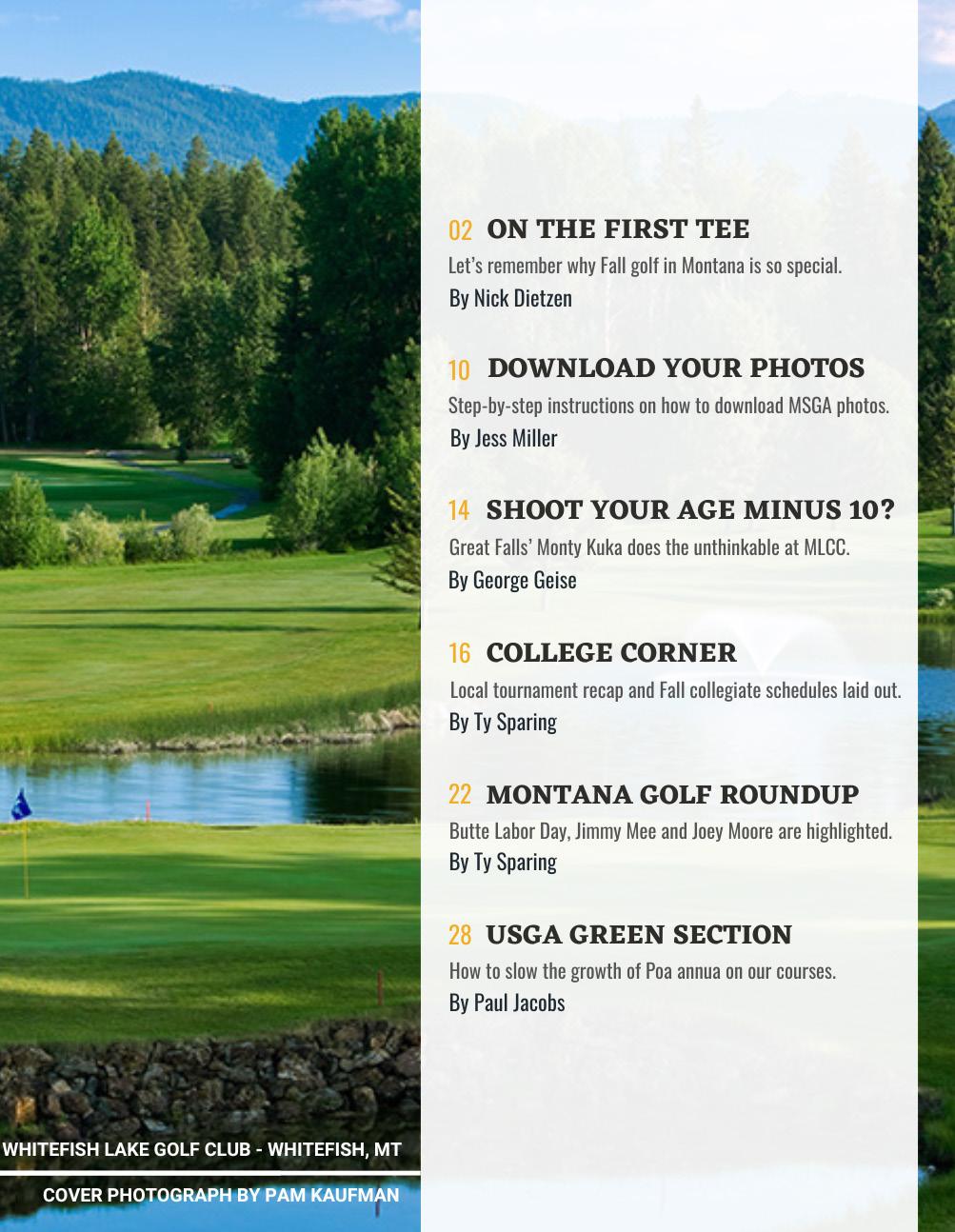 02 ON THE FIRST TEE
Let's remember why Fall golf in Montana is so special.
By Nick Dietzen

10 DOWNLOAD YOUR PHOTOS
Step-by-step instructions on how to download MSGA photos.
By Jess Miller

14 SHOOT YOUR AGE MINUS 10?
Great Falls' Monty Kuka does the unthinkable at MLCC.
By George Geise

16 COLLEGE CORNER
Local tournament recap and Fall collegiate schedules laid out.
By Ty Sparing

22 MONTANA GOLF ROUNDUP
Butte Labor Day, Jimmy Mee and Joey Moore are highlighted.
By Ty Sparing

28 USGA GREEN SECTION
How to slow the growth of Poa annua on our courses.
By Paul Jacobs

WHITEFISH LAKE GOLF CLUB - WHITEFISH, MT

COVER PHOTOGRAPH BY PAM KAUFMAN